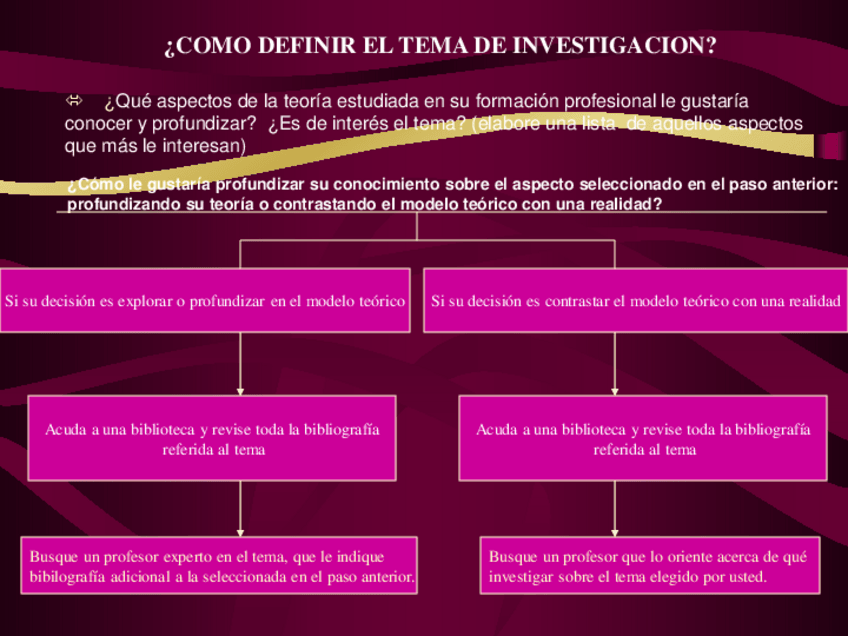 ¿COMO DEFINIR EL TEMA DE INVESTIGACION?

⇔ ¿Qué aspectos de la teoría estudiada en su formación profesional le gustaría conocer y profundizar? ¿Es de interés el tema? (elabore una lista de aquellos aspectos que más le interesan)

¿Cómo le gustaría profundizar su conocimiento sobre el aspecto seleccionado en el paso anterior: profundizando su teoría o contrastando el modelo teórico con una realidad?

Si su decisión es explorar o profundizar en el modelo teórico

Acuda a una biblioteca y revise toda la bibliografía referida al tema

Busque un profesor experto en el tema, que le indique bibilografía adicional a la seleccionada en el paso anterior.

Si su decisión es contrastar el modelo teórico con una realidad

Acuda a una biblioteca y revise toda la bibliografía referida al tema

Busque un profesor que lo oriente acerca de qué investigar sobre el tema elegido por usted.